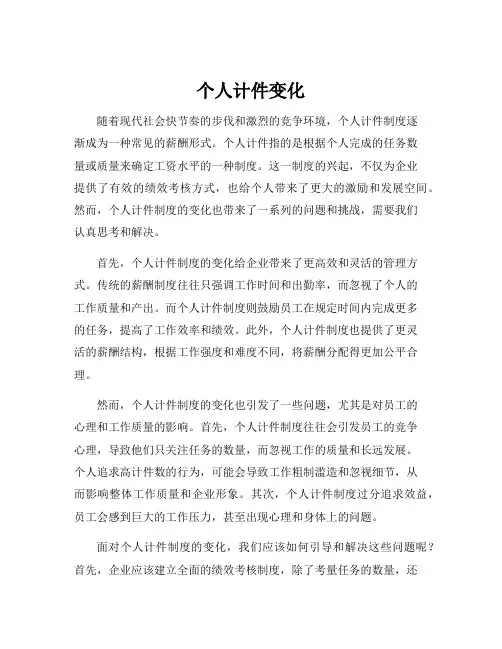 个人计件变化

随着现代社会快节奏的步伐和激烈的竞争环境，个人计件制度逐渐成为一种常见的薪酬形式。个人计件指的是根据个人完成的任务数量或质量来确定工资水平的一种制度。这一制度的兴起，不仅为企业提供了有效的绩效考核方式，也给个人带来了更大的激励和发展空间。然而，个人计件制度的变化也带来了一系列的问题和挑战，需要我们认真思考和解决。

首先，个人计件制度的变化给企业带来了更高效和灵活的管理方式。传统的薪酬制度往往只强调工作时间和出勤率，而忽视了个人的工作质量和产出。而个人计件制度则鼓励员工在规定时间内完成更多的任务，提高了工作效率和绩效。此外，个人计件制度也提供了更灵活的薪酬结构，根据工作强度和难度不同，将薪酬分配得更加公平合理。

然而，个人计件制度的变化也引发了一些问题，尤其是对员工的心理和工作质量的影响。首先，个人计件制度往往会引发员工的竞争心理，导致他们只关注任务的数量，而忽视工作的质量和长远发展。个人追求高计件数的行为，可能会导致工作粗制滥造和忽视细节，从而影响整体工作质量和企业形象。其次，个人计件制度过分追求效益，员工会感到巨大的工作压力，甚至出现心理和身体上的问题。

面对个人计件制度的变化，我们应该如何引导和解决这些问题呢？首先，企业应该建立全面的绩效考核制度，除了考量任务的数量，还